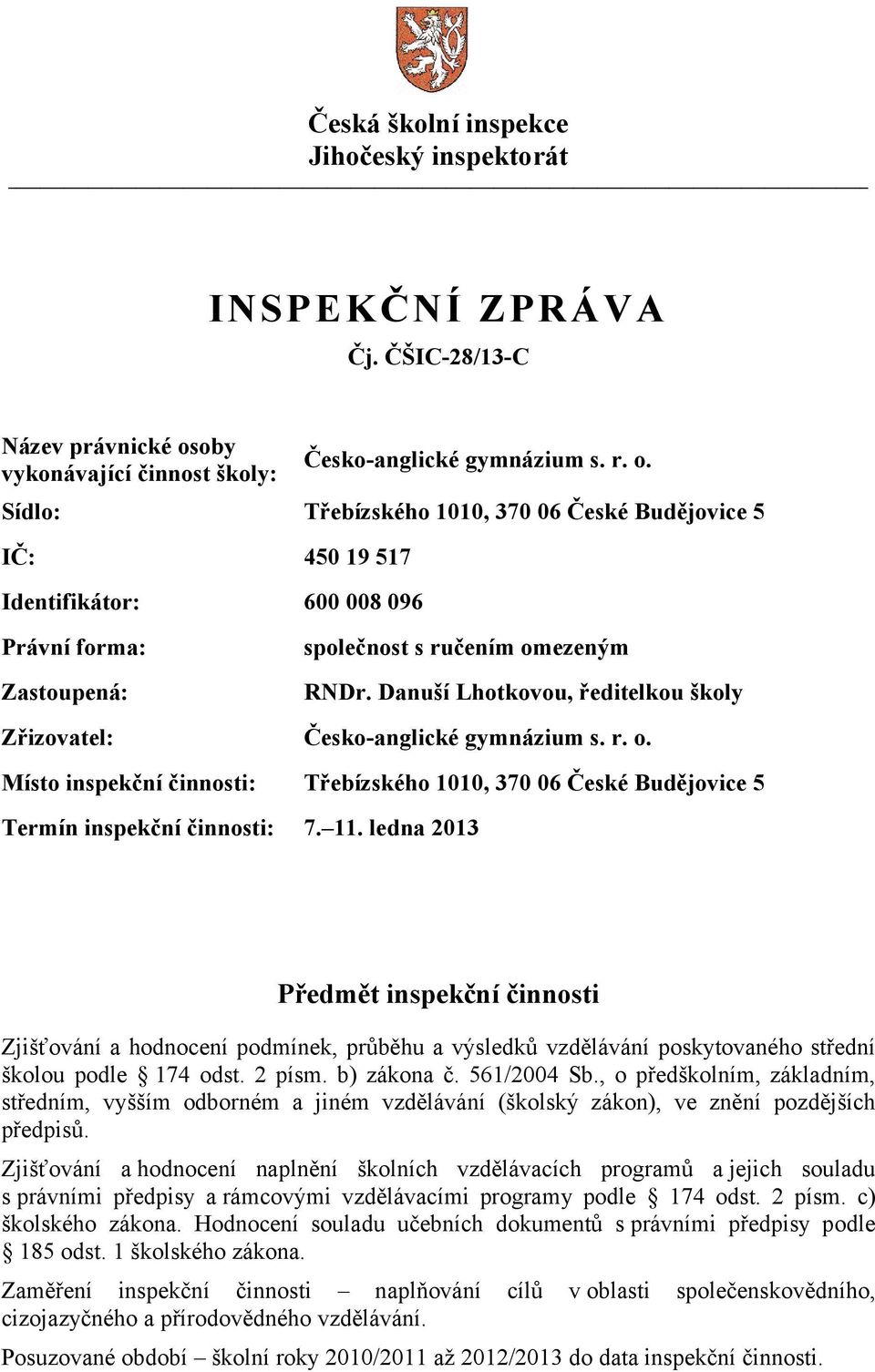 Česká školní inspekce
Jihočeský inspektorát

INSPEKČNÍ ZPRÁVA
Čj. ČŠIC-28/13-C

| | |
|---|---|
| Název právnické osoby vykonávající činnost školy: | Česko-anglické gymnázium s. r. o. |
| Sídlo: | Třebízského 1010, 370 06 České Budějovice 5 |
| IČ: | 450 19 517 |
| Identifikátor: | 600 008 096 |
| Právní forma: | společnost s ručením omezeným |
| Zastoupená: | RNDr. Danuší Lhotkovou, ředitelkou školy |
| Zřizovatel: | Česko-anglické gymnázium s. r. o. |
| Místo inspekční činnosti: | Třebízského 1010, 370 06 České Budějovice 5 |
| Termín inspekční činnosti: | 7.–11. ledna 2013 |

Předmět inspekční činnosti

Zjišťování a hodnocení podmínek, průběhu a výsledků vzdělávání poskytovaného střední školou podle § 174 odst. 2 písm. b) zákona č. 561/2004 Sb., o předškolním, základním, středním, vyšším odborném a jiném vzdělávání (školský zákon), ve znění pozdějších předpisů.

Zjišťování a hodnocení naplnění školních vzdělávacích programů a jejich souladu s právními předpisy a rámcovými vzdělávacími programy podle § 174 odst. 2 písm. c) školského zákona. Hodnocení souladu učebních dokumentů s právními předpisy podle § 185 odst. 1 školského zákona.

Zaměření inspekční činnosti – naplňování cílů v oblasti společenskovědního, cizojazyčného a přírodovědného vzdělávání.

Posuzované období – školní roky 2010/2011 až 2012/2013 do data inspekční činnosti.